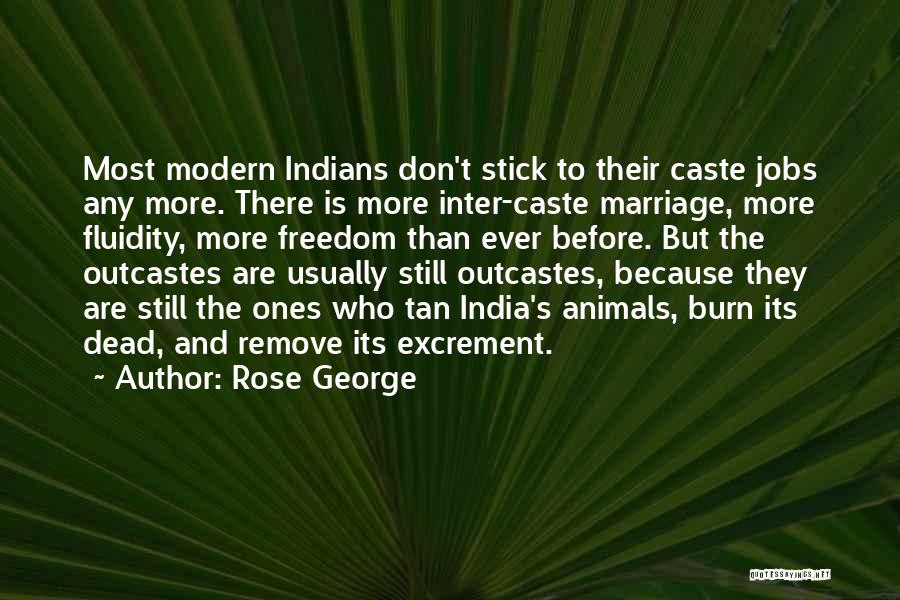 Most modern Indians don't stick to their caste jobs any more. There is more inter-caste marriage, more fluidity, more freedom than ever before. But the outcastes are usually still outcastes, because they are still the ones who tan India's animals, burn its dead, and remove its excrement.

~ Author: Rose George

QUOTESSAYINGS.NET